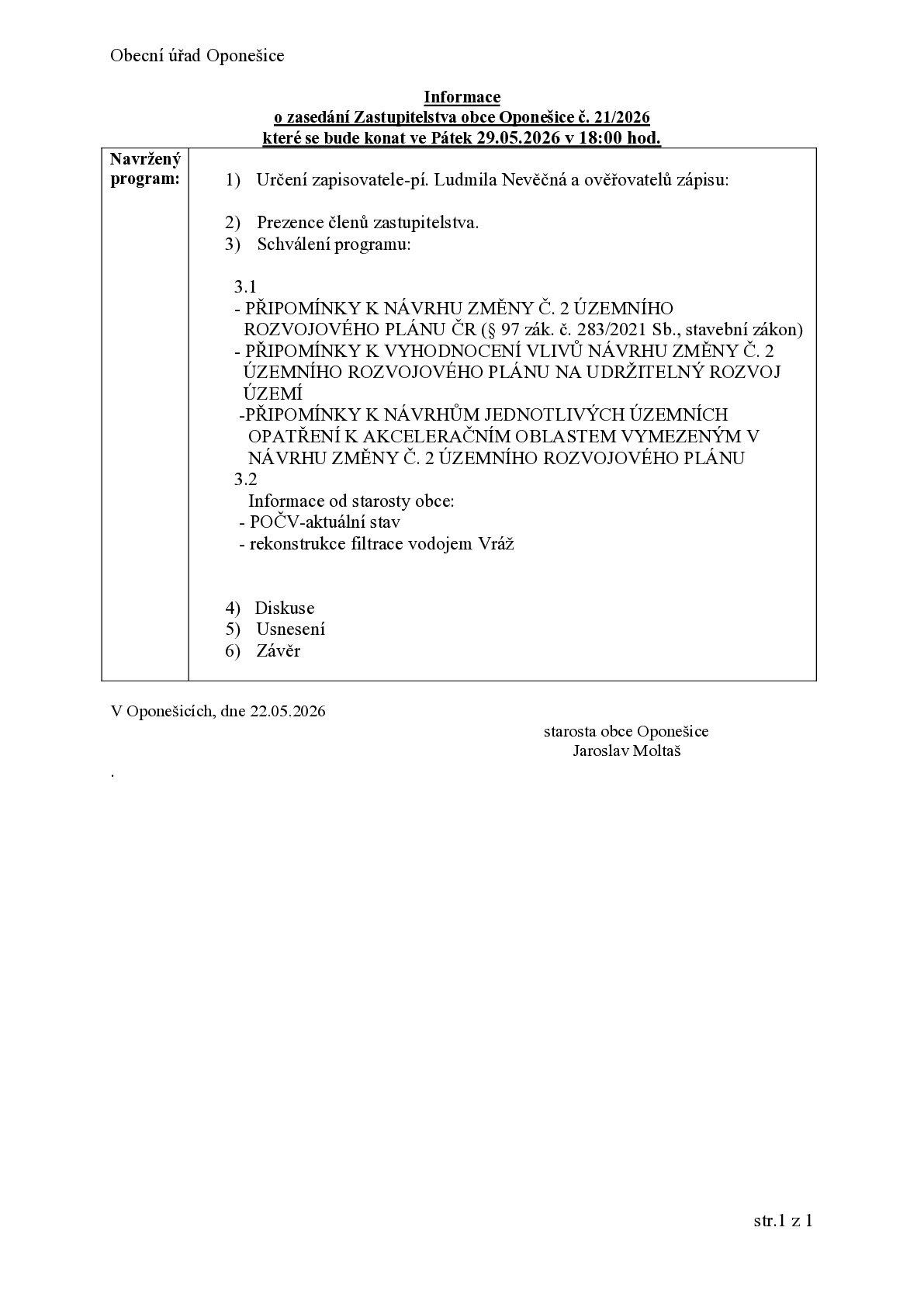 Obecní úřad Oponešice

Informace
o zasedání Zastupitelstva obce Oponešice č. 21/2026
které se bude konat ve Pátek 29.05.2026 v 18:00 hod.

Navržený program:

1) Určení zapisovatele-pí. Ludmila Nevěčná a ověřovatelů zápisu:

2) Prezence členů zastupitelstva.
3) Schválení programu:

3.1
- PŘIPOMÍNKY K NÁVRHU ZMĚNY Č. 2 ÚZEMNÍHO ROZVOJOVÉHO PLÁNU ČR (§ 97 zák. č. 283/2021 Sb., stavební zákon)
- PŘIPOMÍNKY K VYHODNOCENÍ VLIVŮ NÁVRHU ZMĚNY Č. 2 ÚZEMNÍHO ROZVOJOVÉHO PLÁNU NA UDRŽITELNÝ ROZVOJ ÚZEMÍ
-PŘIPOMÍNKY K NÁVRHŮM JEDNOTLIVÝCH ÚZEMNÍCH OPATŘENÍ K AKCELERAČNÍM OBLASTEM VYMEZENÝM V NÁVRHU ZMĚNY Č. 2 ÚZEMNÍHO ROZVOJOVÉHO PLÁNU
3.2
Informace od starosty obce:
- POČV-aktuální stav
- rekonstrukce filtrace vodojem Vráž

4) Diskuse
5) Usnesení
6) Závěr

V Oponešicích, dne 22.05.2026

starosta obce Oponešice
Jaroslav Moltaš

.

str.1 z 1